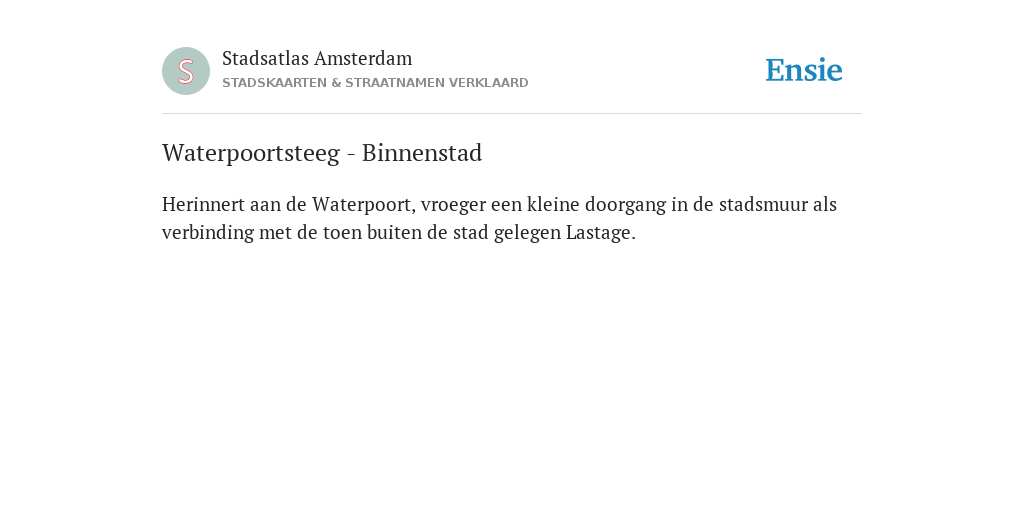 S

Stadsatlas Amsterdam
STADSKAARTEN & STRAATNAMEN VERKLAARD

Ensie

Waterpoortsteeg - Binnenstad

Herinnert aan de Waterpoort, vroeger een kleine doorgang in de stadsmuur als verbinding met de toen buiten de stad gelegen Lastage.